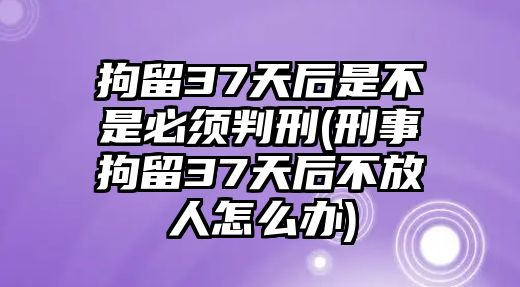 拘留37天后是不是必须判刑(刑事拘留37天后不放人怎么办)